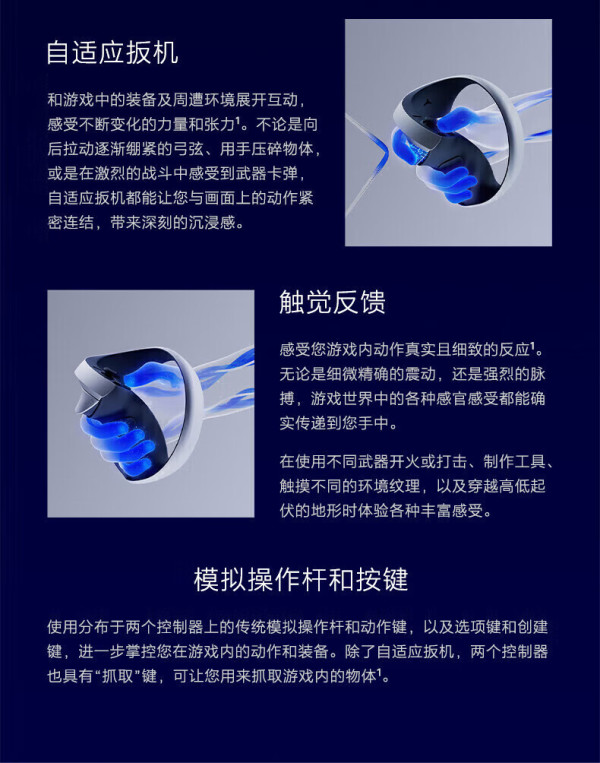 自适应扳机

和游戏中的装备及周遭环境展开互动，感受不断变化的力量和张力$^{1}$。不论是向后拉动逐渐绷紧的弓弦、用手压碎物体，或是在激烈的战斗中感受到武器卡弹，自适应扳机都能让您与画面上的动作紧密连结，带来深刻的沉浸感。

触觉反馈

感受您游戏内动作真实且细致的反应$^{1}$。无论是细微精确的震动，还是强烈的脉搏，游戏世界中的各种感官感受都能确实传递到您手中。

在使用不同武器开火或打击、制作工具、触摸不同的环境纹理，以及穿越高低起伏的地形时体验各种丰富感受。

模拟操作杆和按键

使用分布于两个控制器上的传统模拟操作杆和动作键，以及选项键和创建键，进一步掌控您在游戏内的动作和装备。除了自适应扳机，两个控制器也具有“抓取”键，可让您用来抓取游戏内的物体$^{1}$。